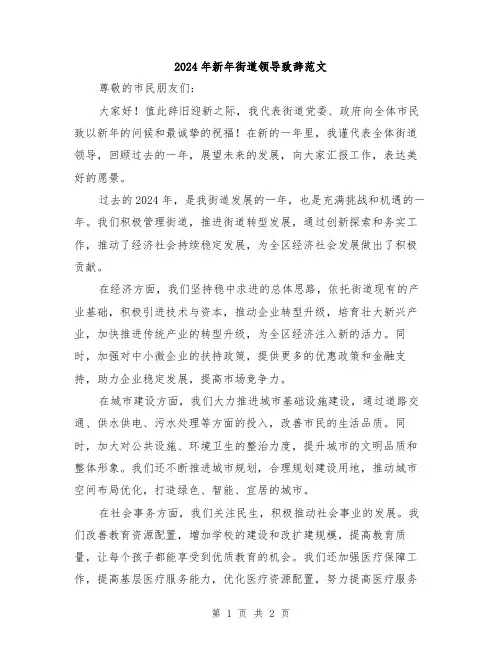 2024年新年街道领导致辞范文

尊敬的市民朋友们：

大家好！值此辞旧迎新之际，我代表街道党委、政府向全体市民致以新年的问候和最诚挚的祝福！在新的一年里，我谨代表全体街道领导，回顾过去的一年，展望未来的发展，向大家汇报工作，表达美好的愿景。

过去的2024年，是我街道发展的一年，也是充满挑战和机遇的一年。我们积极管理街道，推进街道转型发展，通过创新探索和务实工作，推动了经济社会持续稳定发展，为全区经济社会发展做出了积极贡献。

在经济方面，我们坚持稳中求进的总体思路，依托街道现有的产业基础，积极引进技术与资本，推动企业转型升级，培育壮大新兴产业，加快推进传统产业的转型升级，为全区经济注入新的活力。同时，加强对中小微企业的扶持政策，提供更多的优惠政策和金融支持，助力企业稳定发展，提高市场竞争力。

在城市建设方面，我们大力推进城市基础设施建设，通过道路交通、供水供电、污水处理等方面的投入，改善市民的生活品质。同时，加大对公共设施、环境卫生的整治力度，提升城市的文明品质和整体形象。我们还不断推进城市规划，合理规划建设用地，推动城市空间布局优化，打造绿色、智能、宜居的城市。

在社会事务方面，我们关注民生，积极推动社会事业的发展。我们改善教育资源配置，增加学校的建设和改扩建规模，提高教育质量，让每个孩子都能享受到优质教育的机会。我们还加强医疗保障工作，提高基层医疗服务能力，优化医疗资源配置，努力提高医疗服务

第 1 页 共 2 页